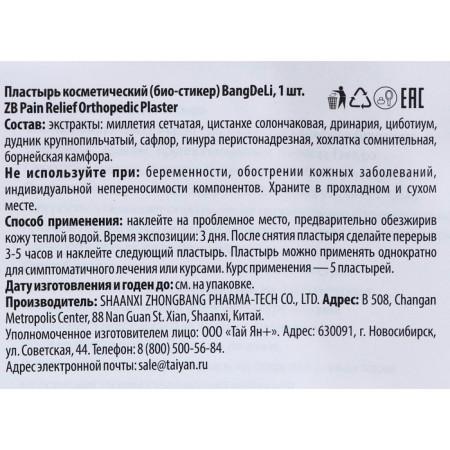 Пластырь косметический (био-стикер) BangDeLi, 1 шт.
ZB Pain Relief Orthopedic Plaster

EAC

Состав: экстракты: миллетия сетчатая, цистанхе солончаковая, дринария, циботиум, дудник крупнопильчатый, сафлор, гинура перистонадрезная, хохлатка сомнительная, борнейская камфора.

Не используйте при: беременности, обострении кожных заболеваний, индивидуальной непереносимости компонентов. Храните в прохладном и сухом месте.

Способ применения: наклейте на проблемное место, предварительно обезжирив кожу теплой водой. Время экспозиции: 3 дня. После снятия пластыря сделайте перерыв 3-5 часов и наклейте следующий пластырь. Пластырь можно применять однократно для симптоматичного лечения или курсами. Курс применения — 5 пластырей.

Дату изготовления и годен до: см. на упаковке.

Производитель: SHAANXI ZHONGBANG PHARMA-TECH CO., LTD. Адрес: B 508, Changan Metropolis Center, 88 Nan Guan St. Xian, Shaanxi, Китай.

Уполномоченное изготовителем лицо: ООО «Тай Ян+». Адрес: 630091, г. Новосибирск, ул. Советская, 44. Телефон: 8 (800) 500-56-84.

Адрес электронной почты: sale@taiyan.ru